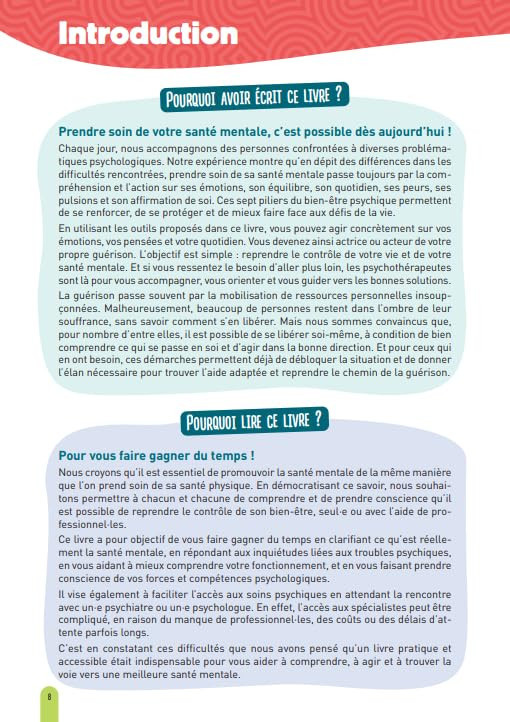 Introduction

POURQUOI AVOIR ÉCRIT CE LIVRE ?

Prendre soin de votre santé mentale, c'est possible dès aujourd'hui !

Chaque jour, nous accompagnons des personnes confrontées à diverses problématiques psychologiques. Notre expérience montre qu'en dépit des différences dans les difficultés rencontrées, prendre soin de sa santé mentale passe toujours par la compréhension et l'action sur ses émotions, son équilibre, son quotidien, ses peurs, ses pulsions et son affirmation de soi. Ces sept piliers du bien-être psychique permettent de se renforcer, de se protéger et de mieux faire face aux défis de la vie.

En utilisant les outils proposés dans ce livre, vous pouvez agir concrètement sur vos émotions, vos pensées et votre quotidien. Vous devenez ainsi actrice ou acteur de votre propre guérison. L'objectif est simple : reprendre le contrôle de votre vie et de votre santé mentale. Et si vous ressentez le besoin d'aller plus loin, les psychothérapeutes sont là pour vous accompagner, vous orienter et vous guider vers les bonnes solutions.

La guérison passe souvent par la mobilisation de ressources personnelles insoupçonnées. Malheureusement, beaucoup de personnes restent dans l'ombre de leur souffrance, sans savoir comment s'en libérer. Mais nous sommes convaincus que, pour nombre d'entre elles, il est possible de se libérer soi-même, à condition de bien comprendre ce qui se passe en soi et d'agir dans la bonne direction. Et pour ceux qui en ont besoin, ces démarches permettent déjà de débloquer la situation et de donner l'élan nécessaire pour trouver l'aide adaptée et reprendre le chemin de la guérison.

POURQUOI LIRE CE LIVRE ?

Pour vous faire gagner du temps !

Nous croyons qu'il est essentiel de promouvoir la santé mentale de la même manière que l'on prend soin de sa santé physique. En démocratisant ce savoir, nous souhaitons permettre à chacun et chacune de comprendre et de prendre conscience qu'il est possible de reprendre le contrôle de son bien-être, seul·e ou avec l'aide de professionnel·les.

Ce livre a pour objectif de vous faire gagner du temps en clarifiant ce qu'est réellement la santé mentale, en répondant aux inquiétudes liées aux troubles psychiques, en vous aidant à mieux comprendre votre fonctionnement, et en vous faisant prendre conscience de vos forces et compétences psychologiques.

Il vise également à faciliter l'accès aux soins psychiques en attendant la rencontre avec un·e psychiatre ou un·e psychologue. En effet, l'accès aux spécialistes peut être compliqué, en raison du manque de professionnel·les, des coûts ou des délais d'attente parfois longs.

C'est en constatant ces difficultés que nous avons pensé qu'un livre pratique et accessible était indispensable pour vous aider à comprendre, à agir et à trouver la voie vers une meilleure santé mentale.

8